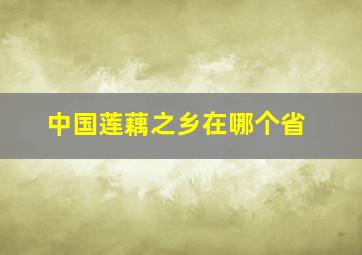 中国莲藕之乡在哪个省